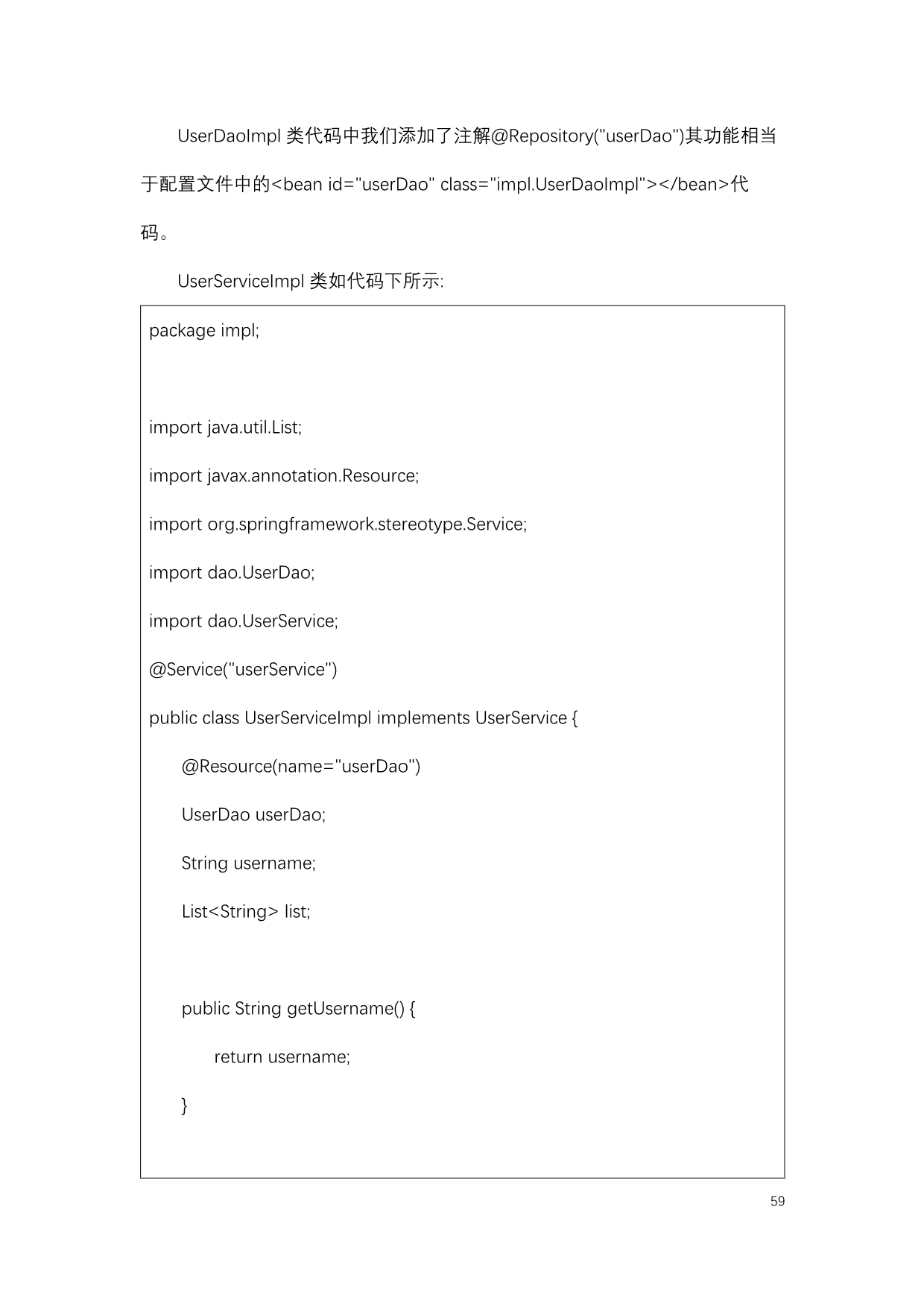 UserDaoImpl 类代码中我们添加了注解@Repository("userDao")其功能相当于配置文件中的<bean id="userDao" class="impl.UserDaoImpl"></bean>代码。

UserServiceImpl 类如代码下所示:

package impl;

import java.util.List;

import javax.annotation.Resource;

import org.springframework.stereotype.Service;

import dao.UserDao;

import dao.UserService;

@Service("userService")

public class UserServiceImpl implements UserService {

@Resource(name="userDao")

UserDao userDao;

String username;

List<String> list;

public String getUsername() {

return username;

}

59